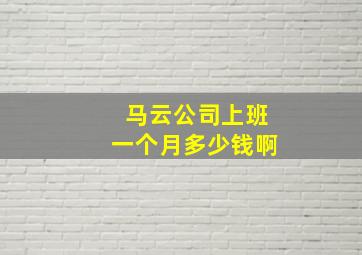 马云公司上班
一个月多少钱啊